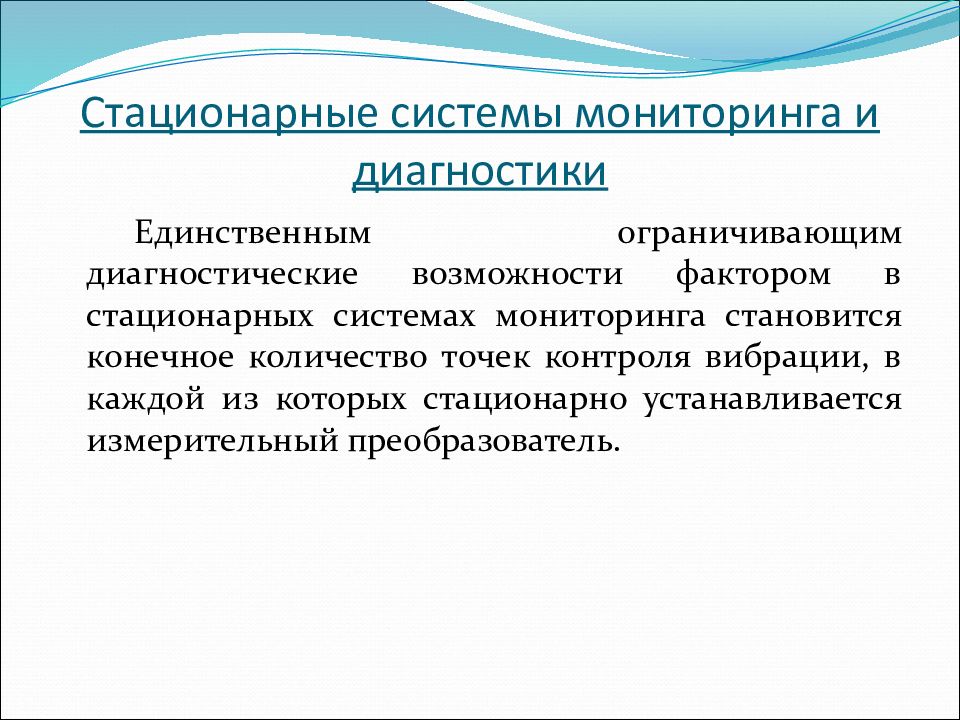 Стационарные системы мониторинга и диагностики

Единственным ограничивающим диагностические возможности фактором в стационарных системах мониторинга становится конечное количество точек контроля вибрации, в каждой из которых стационарно устанавливается измерительный преобразователь.